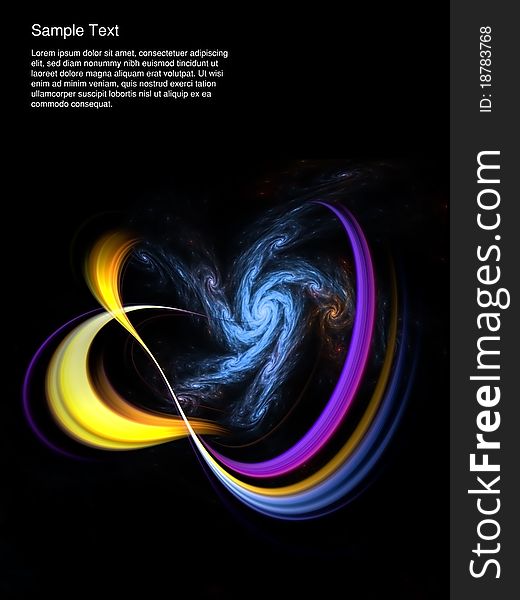 Sample Text

Lorem ipsum dolor sit amet, consectetuer adipiscing elit, sed diam nonummy nibh euismod tincidunt ut laoreet dolore magna aliquam erat volutpat. Ut wisi enim ad minim veniam, quis nostrud exerci tation ullamcorper suscipit lobortis nisl ut aliquip ex ea commodo consequat.

ID: 18783768

StockFreeImages.com